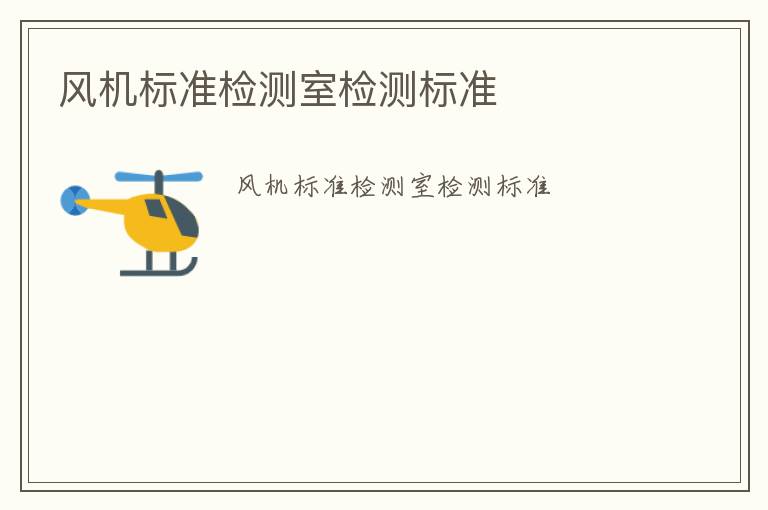 风机标准检测室检测标准

风机标准检测室检测标准